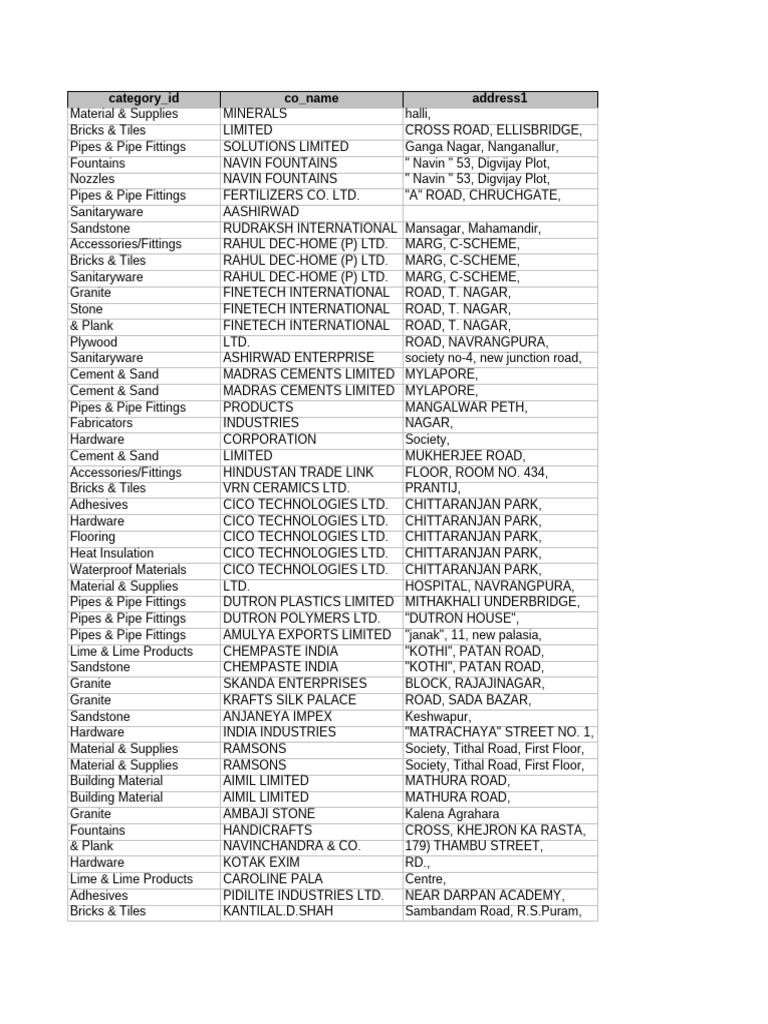 | category_id | co_name | address1 |
|---|---|---|
| Material & Supplies | MINERALS | halli, |
| Bricks & Tiles | LIMITED | CROSS ROAD, ELLISBRIDGE, |
| Pipes & Pipe Fittings | SOLUTIONS LIMITED | Ganga Nagar, Nanganallur, |
| Fountains | NAVIN FOUNTAINS | " Navin " 53, Digvijay Plot, |
| Nozzles | NAVIN FOUNTAINS | " Navin " 53, Digvijay Plot, |
| Pipes & Pipe Fittings | FERTILIZERS CO. LTD. | "A" ROAD, CHRUCHGATE, |
| Sanitaryware | AASHIRWAD | |
| Sandstone | RUDRAKSH INTERNATIONAL | Mansagar, Mahamandir, |
| Accessories/Fittings | RAHUL DEC-HOME (P) LTD. | MARG, C-SCHEME, |
| Bricks & Tiles | RAHUL DEC-HOME (P) LTD. | MARG, C-SCHEME, |
| Sanitaryware | RAHUL DEC-HOME (P) LTD. | MARG, C-SCHEME, |
| Granite | FINETECH INTERNATIONAL | ROAD, T. NAGAR, |
| Stone | FINETECH INTERNATIONAL | ROAD, T. NAGAR, |
| & Plank | FINETECH INTERNATIONAL | ROAD, T. NAGAR, |
| Plywood | LTD. | ROAD, NAVRANGPURA, |
| Sanitaryware | ASHIRWAD ENTERPRISE | society no-4, new junction road, |
| Cement & Sand | MADRAS CEMENTS LIMITED | MYLAPORE, |
| Cement & Sand | MADRAS CEMENTS LIMITED | MYLAPORE, |
| Pipes & Pipe Fittings | PRODUCTS | MANGALWAR PETH, |
| Fabricators | INDUSTRIES | NAGAR, |
| Hardware | CORPORATION | Society, |
| Cement & Sand | LIMITED | MUKHERJEE ROAD, |
| Accessories/Fittings | HINDUSTAN TRADE LINK | FLOOR, ROOM NO. 434, |
| Bricks & Tiles | VRN CERAMICS LTD. | PRANTIJ, |
| Adhesives | CICO TECHNOLOGIES LTD. | CHITTARANJAN PARK, |
| Hardware | CICO TECHNOLOGIES LTD. | CHITTARANJAN PARK, |
| Flooring | CICO TECHNOLOGIES LTD. | CHITTARANJAN PARK, |
| Heat Insulation | CICO TECHNOLOGIES LTD. | CHITTARANJAN PARK, |
| Waterproof Materials | CICO TECHNOLOGIES LTD. | CHITTARANJAN PARK, |
| Material & Supplies | LTD. | HOSPITAL, NAVRANGPURA, |
| Pipes & Pipe Fittings | DUTRON PLASTICS LIMITED | MITHAKHALI UNDERBRIDGE, |
| Pipes & Pipe Fittings | DUTRON POLYMERS LTD. | "DUTRON HOUSE", |
| Pipes & Pipe Fittings | AMULYA EXPORTS LIMITED | "janak", 11, new palasia, |
| Lime & Lime Products | CHEMPASTE INDIA | "KOTHI", PATAN ROAD, |
| Sandstone | CHEMPASTE INDIA | "KOTHI", PATAN ROAD, |
| Granite | SKANDA ENTERPRISES | BLOCK, RAJAJINAGAR, |
| Granite | KRAFTS SILK PALACE | ROAD, SADA BAZAR, |
| Sandstone | ANJANEYA IMPEX | Keshwapur, |
| Hardware | INDIA INDUSTRIES | "MATRACHAYA" STREET NO. 1, |
| Material & Supplies | RAMSONS | Society, Tithal Road, First Floor, |
| Material & Supplies | RAMSONS | Society, Tithal Road, First Floor, |
| Building Material | AIMIL LIMITED | MATHURA ROAD, |
| Building Material | AIMIL LIMITED | MATHURA ROAD, |
| Granite | AMBAJI STONE | Kalena Agrahara |
| Fountains | HANDICRAFTS | CROSS, KHEJRON KA RASTA, |
| & Plank | NAVINCHANDRA & CO. | 179) THAMBU STREET, |
| Hardware | KOTAK EXIM | RD., |
| Lime & Lime Products | CAROLINE PALA | Centre, |
| Adhesives | PIDILITE INDUSTRIES LTD. | NEAR DARPAN ACADEMY, |
| Bricks & Tiles | KANTILAL.D.SHAH | Sambandam Road, R.S.Puram, |